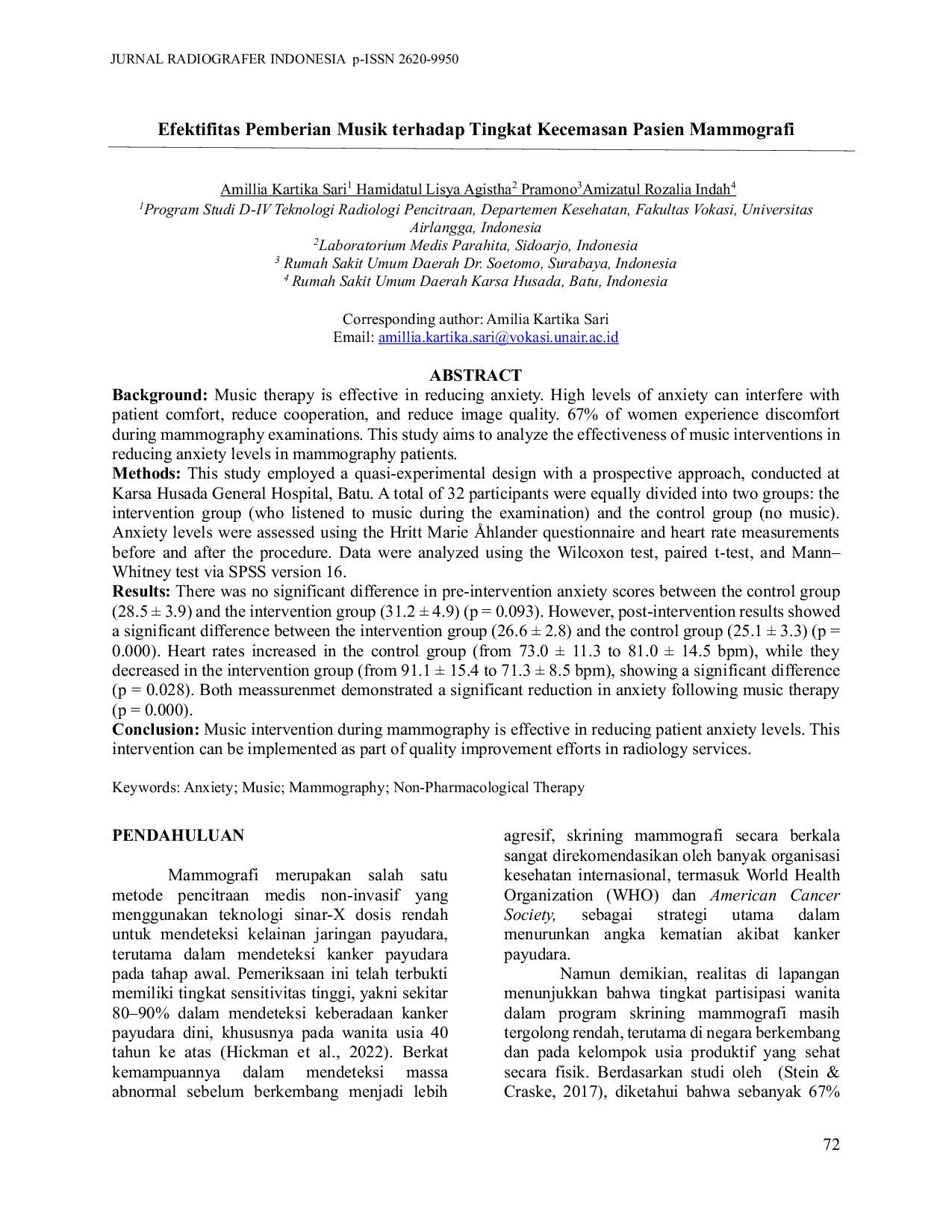 JURNAL RADIOGRAFER INDONESIA p-ISSN 2620-9950

Efektifitas Pemberian Musik terhadap Tingkat Kecemasan Pasien Mammografi

Amillia Kartika Sari$^1$ Hamidatul Lisya Agistha$^2$ Pramono$^3$Amizatul Rozalia Indah$^4$
$^1$Program Studi D-IV Teknologi Radiologi Pencitraan, Departemen Kesehatan, Fakultas Vokasi, Universitas Airlangga, Indonesia
$^2$Laboratorium Medis Parahita, Sidoarjo, Indonesia
$^3$ Rumah Sakit Umum Daerah Dr. Soetomo, Surabaya, Indonesia
$^4$ Rumah Sakit Umum Daerah Karsa Husada, Batu, Indonesia

Corresponding author: Amilia Kartika Sari
Email: amillia.kartika.sari@vokasi.unair.ac.id

ABSTRACT

Background: Music therapy is effective in reducing anxiety. High levels of anxiety can interfere with patient comfort, reduce cooperation, and reduce image quality. 67% of women experience discomfort during mammography examinations. This study aims to analyze the effectiveness of music interventions in reducing anxiety levels in mammography patients.
Methods: This study employed a quasi-experimental design with a prospective approach, conducted at Karsa Husada General Hospital, Batu. A total of 32 participants were equally divided into two groups: the intervention group (who listened to music during the examination) and the control group (no music). Anxiety levels were assessed using the Hritt Marie Åhlander questionnaire and heart rate measurements before and after the procedure. Data were analyzed using the Wilcoxon test, paired t-test, and Mann–Whitney test via SPSS version 16.
Results: There was no significant difference in pre-intervention anxiety scores between the control group (28.5 ± 3.9) and the intervention group (31.2 ± 4.9) (p = 0.093). However, post-intervention results showed a significant difference between the intervention group (26.6 ± 2.8) and the control group (25.1 ± 3.3) (p = 0.000). Heart rates increased in the control group (from 73.0 ± 11.3 to 81.0 ± 14.5 bpm), while they decreased in the intervention group (from 91.1 ± 15.4 to 71.3 ± 8.5 bpm), showing a significant difference (p = 0.028). Both meassurenmet demonstrated a significant reduction in anxiety following music therapy (p = 0.000).
Conclusion: Music intervention during mammography is effective in reducing patient anxiety levels. This intervention can be implemented as part of quality improvement efforts in radiology services.

Keywords: Anxiety; Music; Mammography; Non-Pharmacological Therapy

PENDAHULUAN

Mammografi merupakan salah satu metode pencitraan medis non-invasif yang menggunakan teknologi sinar-X dosis rendah untuk mendeteksi kelainan jaringan payudara, terutama dalam mendeteksi kanker payudara pada tahap awal. Pemeriksaan ini telah terbukti memiliki tingkat sensitivitas tinggi, yakni sekitar 80–90% dalam mendeteksi keberadaan kanker payudara dini, khususnya pada wanita usia 40 tahun ke atas (Hickman et al., 2022). Berkat kemampuannya dalam mendeteksi massa abnormal sebelum berkembang menjadi lebih agresif, skrining mammografi secara berkala sangat direkomendasikan oleh banyak organisasi kesehatan internasional, termasuk World Health Organization (WHO) dan American Cancer Society, sebagai strategi utama dalam menurunkan angka kematian akibat kanker payudara.

Namun demikian, realitas di lapangan menunjukkan bahwa tingkat partisipasi wanita dalam program skrining mammografi masih tergolong rendah, terutama di negara berkembang dan pada kelompok usia produktif yang sehat secara fisik. Berdasarkan studi oleh (Stein & Craske, 2017), diketahui bahwa sebanyak 67%

72